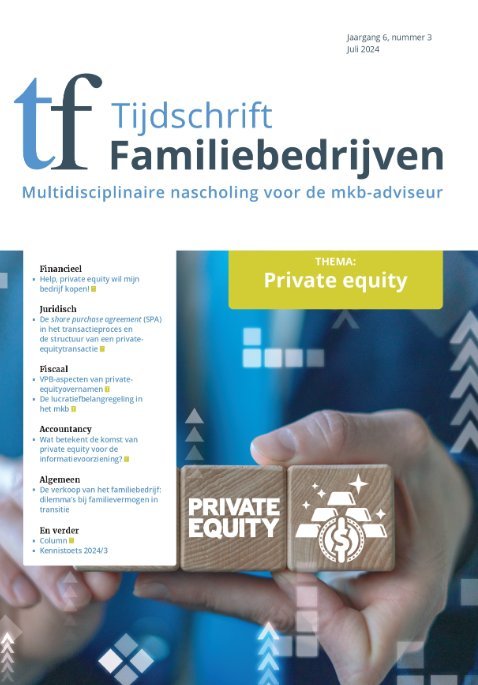 Jaargang 6, nummer 3
Juli 2024

tf Tijdschrift Familiebedrijven

Multidisciplinaire nascholing voor de mkb-adviseur

Financieel
• Help, private equity wil mijn bedrijf kopen!

Juridisch
• De share purchase agreement (SPA) in het transactieproces en de structuur van een private-equitytransactie

Fiscaal
• VPB-aspecten van private-equityovernamen
• De lucratiefbelangregeling in het mkb

Accountancy
• Wat betekent de komst van private equity voor de informatievoorziening?

Algemeen
• De verkoop van het familiebedrijf: dilemma's bij familievermogen in transitie

En verder
• Column
• Kennistoets 2024/3

THEMA:
Private equity

PRIVATE EQUITY